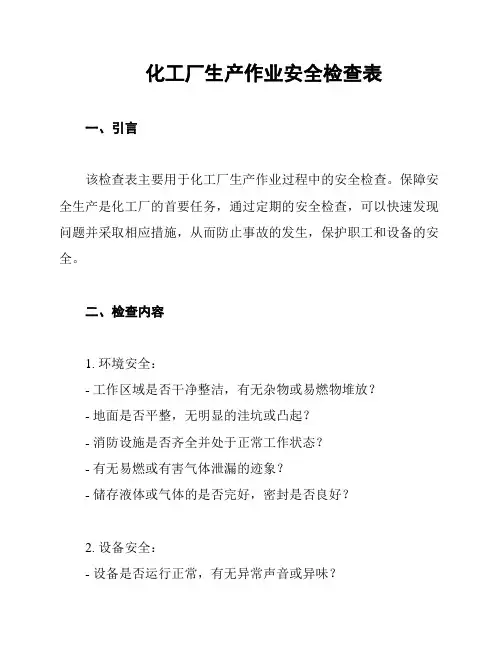 化工厂生产作业安全检查表

一、引言

该检查表主要用于化工厂生产作业过程中的安全检查。保障安全生产是化工厂的首要任务，通过定期的安全检查，可以快速发现问题并采取相应措施，从而防止事故的发生，保护职工和设备的安全。

二、检查内容

1. 环境安全：
- 工作区域是否干净整洁，有无杂物或易燃物堆放？
- 地面是否平整，无明显的洼坑或凸起？
- 消防设施是否齐全并处于正常工作状态？
- 有无易燃或有害气体泄漏的迹象？
- 储存液体或气体的是否完好，密封是否良好？

2. 设备安全：
- 设备是否运行正常，有无异常声音或异味？